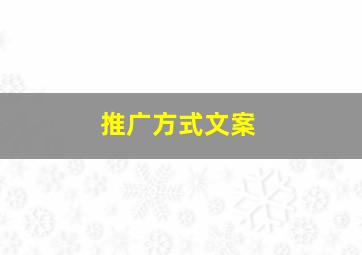 推广方式文案